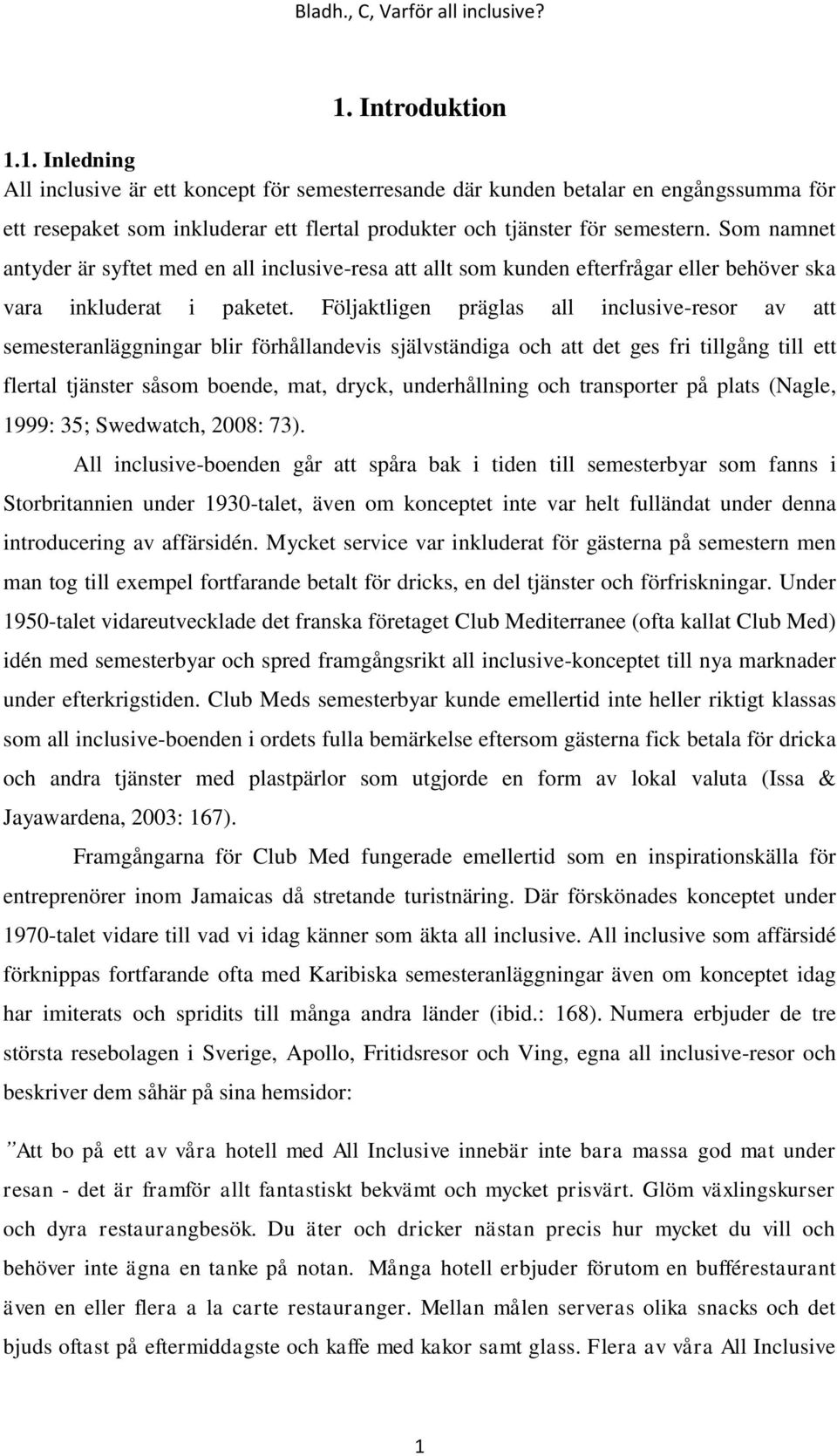 Bladh., C, Varför all inclusive?

1. Introduktion

1.1. Inledning

All inclusive är ett koncept för semesterresande där kunden betalar en engångssumma för ett resepaket som inkluderar ett flertal produkter och tjänster för semestern. Som namnet antyder är syftet med en all inclusive-resa att allt som kunden efterfrågar eller behöver ska vara inkluderat i paketet. Följaktligen präglas all inclusive-resor av att semesteranläggningar blir förhållandevis självständiga och att det ges fri tillgång till ett flertal tjänster såsom boende, mat, dryck, underhållning och transporter på plats (Nagle, 1999: 35; Swedwatch, 2008: 73).

All inclusive-boenden går att spåra bak i tiden till semesterbyar som fanns i Storbritannien under 1930-talet, även om konceptet inte var helt fulländat under denna introducering av affärsidén. Mycket service var inkluderat för gästerna på semestern men man tog till exempel fortfarande betalt för dricks, en del tjänster och förfriskningar. Under 1950-talet vidareutvecklade det franska företaget Club Mediterranee (ofta kallat Club Med) idén med semesterbyar och spred framgångsrikt all inclusive-konceptet till nya marknader under efterkrigstiden. Club Meds semesterbyar kunde emellertid inte heller riktigt klassas som all inclusive-boenden i ordets fulla bemärkelse eftersom gästerna fick betala för dricka och andra tjänster med plastpärlor som utgjorde en form av lokal valuta (Issa & Jayawardena, 2003: 167).

Framgångarna för Club Med fungerade emellertid som en inspirationskälla för entreprenörer inom Jamaicas då stretande turistnäring. Där förskönades konceptet under 1970-talet vidare till vad vi idag känner som äkta all inclusive. All inclusive som affärsidé förknippas fortfarande ofta med Karibiska semesteranläggningar även om konceptet idag har imiterats och spridits till många andra länder (ibid.: 168). Numera erbjuder de tre största resebolagen i Sverige, Apollo, Fritidsresor och Ving, egna all inclusive-resor och beskriver dem såhär på sina hemsidor:

”Att bo på ett av våra hotell med All Inclusive innebär inte bara massa god mat under resan - det är framför allt fantastiskt bekvämt och mycket prisvärt. Glöm växlingskurser och dyra restaurangbesök. Du äter och dricker nästan precis hur mycket du vill och behöver inte ägna en tanke på notan. Många hotell erbjuder förutom en bufférestaurant även en eller flera a la carte restauranger. Mellan målen serveras olika snacks och det bjuds oftast på eftermiddagste och kaffe med kakor samt glass. Flera av våra All Inclusive

1